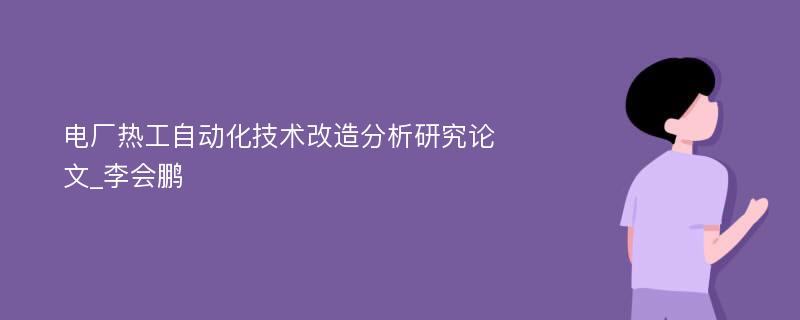 电厂热工自动化技术改造分析研究论文_李会鹏